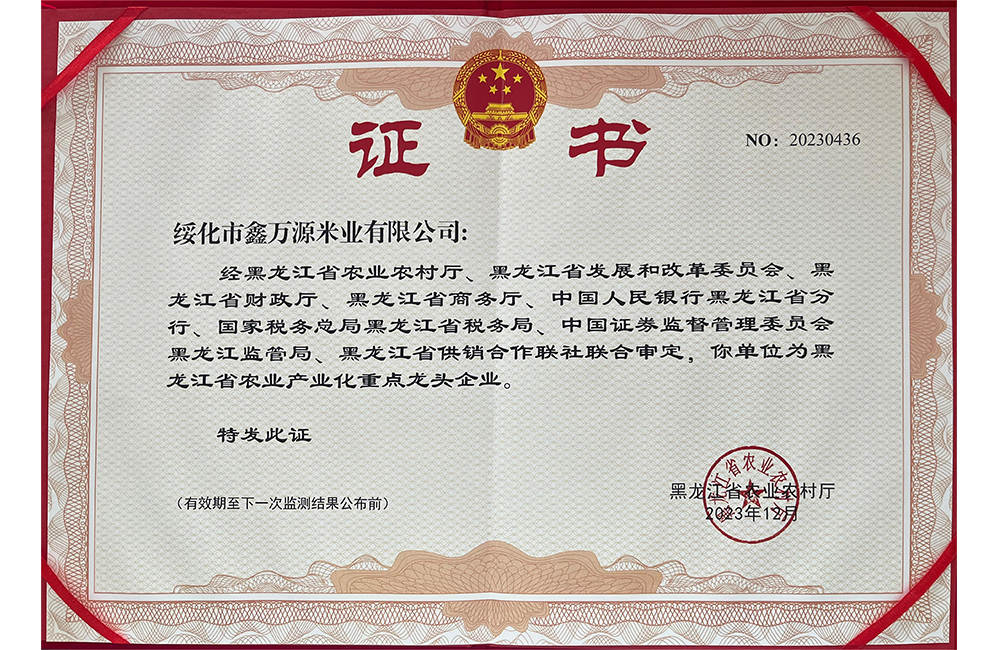 证书

NO：20230436

绥化市鑫万源米业有限公司:

经黑龙江省农业农村厅、黑龙江省发展和改革委员会、黑龙江省财政厅、黑龙江省商务厅、中国人民银行黑龙江省分行、国家税务总局黑龙江省税务局、中国证券监督管理委员会黑龙江监管局、黑龙江省供销合作联社联合审定，你单位为黑龙江省农业产业化重点龙头企业。

特发此证

（有效期至下一次监测结果公布前）

黑龙江省农业农村厅
2023年12月